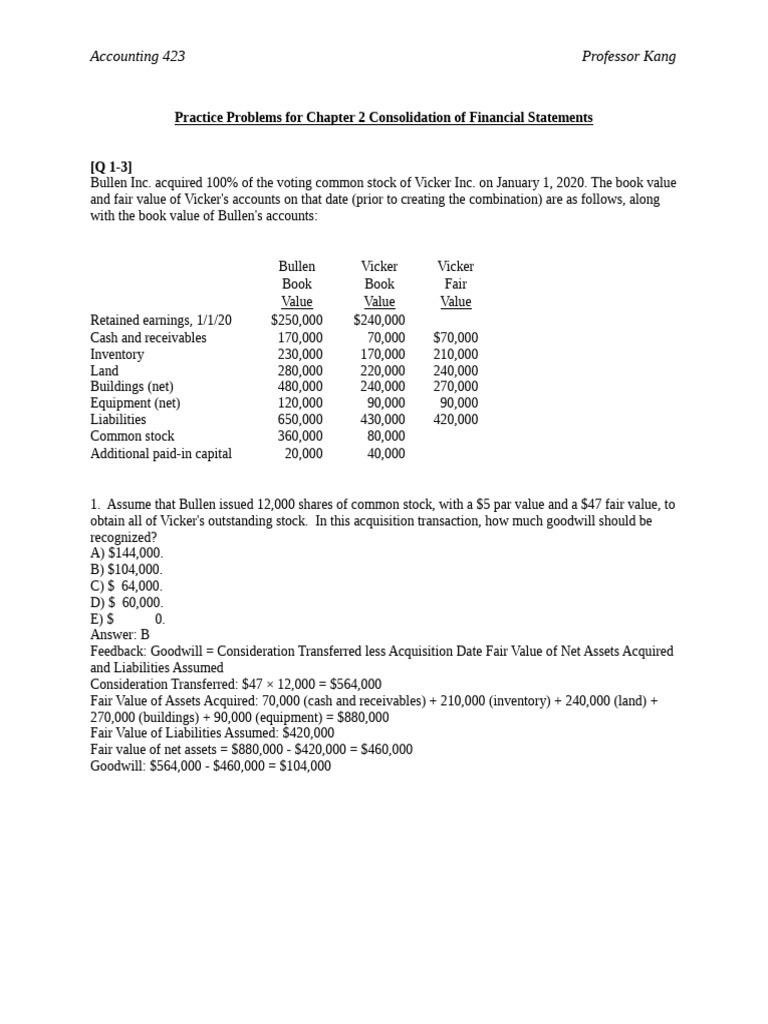 Accounting 423

Professor Kang

Practice Problems for Chapter 2 Consolidation of Financial Statements

[Q 1-3]
Bullen Inc. acquired 100% of the voting common stock of Vicker Inc. on January 1, 2020. The book value and fair value of Vicker's accounts on that date (prior to creating the combination) are as follows, along with the book value of Bullen's accounts:

| | Bullen Book Value | Vicker Book Value | Vicker Fair Value |
|---|---|---|---|
| Retained earnings, 1/1/20 | $250,000 | $240,000 | |
| Cash and receivables | 170,000 | 70,000 | $70,000 |
| Inventory | 230,000 | 170,000 | 210,000 |
| Land | 280,000 | 220,000 | 240,000 |
| Buildings (net) | 480,000 | 240,000 | 270,000 |
| Equipment (net) | 120,000 | 90,000 | 90,000 |
| Liabilities | 650,000 | 430,000 | 420,000 |
| Common stock | 360,000 | 80,000 | |
| Additional paid-in capital | 20,000 | 40,000 | |

1. Assume that Bullen issued 12,000 shares of common stock, with a $5 par value and a $47 fair value, to obtain all of Vicker's outstanding stock. In this acquisition transaction, how much goodwill should be recognized?
A) $144,000.
B) $104,000.
C) $ 64,000.
D) $ 60,000.
E) $ 0.
Answer: B
Feedback: Goodwill = Consideration Transferred less Acquisition Date Fair Value of Net Assets Acquired and Liabilities Assumed
Consideration Transferred: $47 × 12,000 = $564,000
Fair Value of Assets Acquired: 70,000 (cash and receivables) + 210,000 (inventory) + 240,000 (land) + 270,000 (buildings) + 90,000 (equipment) = $880,000
Fair Value of Liabilities Assumed: $420,000
Fair value of net assets = $880,000 - $420,000 = $460,000
Goodwill: $564,000 - $460,000 = $104,000